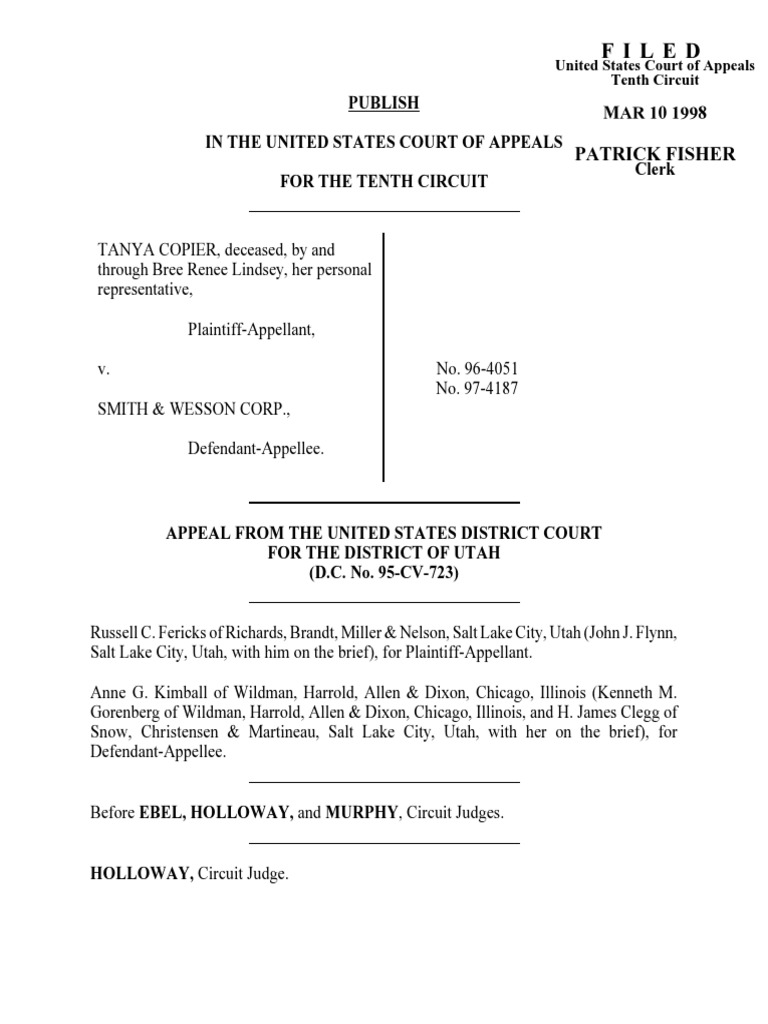 F I L E D
United States Court of Appeals
Tenth Circuit

MAR 10 1998

PATRICK FISHER
Clerk

PUBLISH

IN THE UNITED STATES COURT OF APPEALS

FOR THE TENTH CIRCUIT

TANYA COPIER, deceased, by and through Bree Renee Lindsey, her personal representative,

Plaintiff-Appellant,

v.

SMITH & WESSON CORP.,

Defendant-Appellee.

No. 96-4051
No. 97-4187

APPEAL FROM THE UNITED STATES DISTRICT COURT
FOR THE DISTRICT OF UTAH
(D.C. No. 95-CV-723)

Russell C. Fericks of Richards, Brandt, Miller & Nelson, Salt Lake City, Utah (John J. Flynn, Salt Lake City, Utah, with him on the brief), for Plaintiff-Appellant.

Anne G. Kimball of Wildman, Harrold, Allen & Dixon, Chicago, Illinois (Kenneth M. Gorenberg of Wildman, Harrold, Allen & Dixon, Chicago, Illinois, and H. James Clegg of Snow, Christensen & Martineau, Salt Lake City, Utah, with her on the brief), for Defendant-Appellee.

Before EBEL, HOLLOWAY, and MURPHY, Circuit Judges.

HOLLOWAY, Circuit Judge.